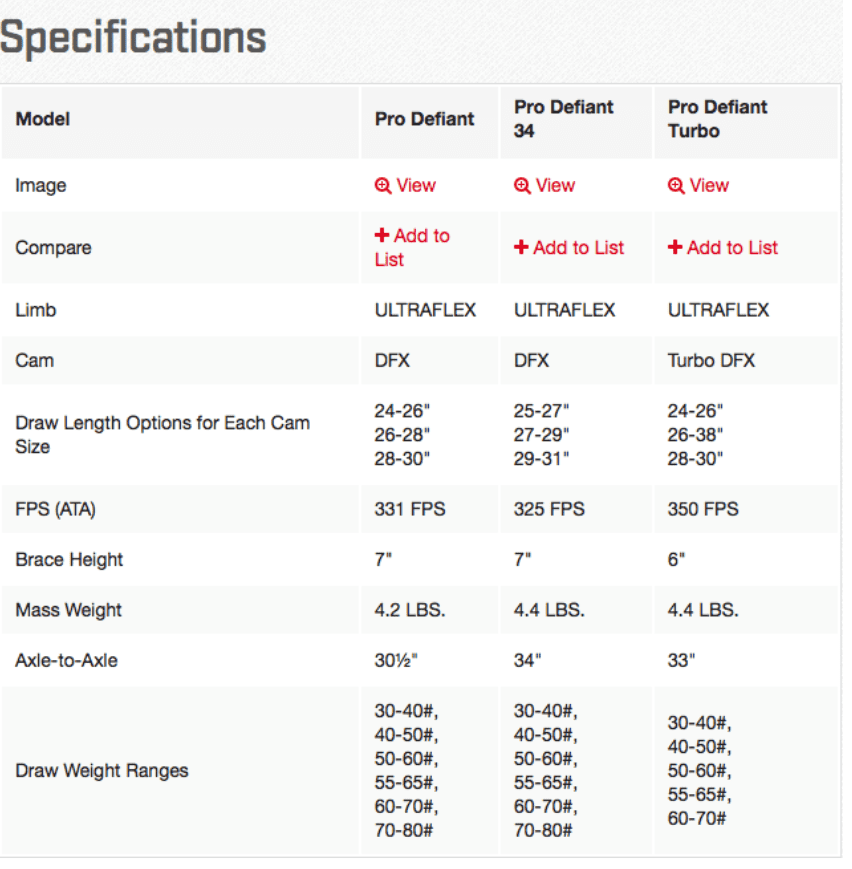 Specifications

| Model | Pro Defiant | Pro Defiant 34 | Pro Defiant Turbo |
|---|---|---|---|
| Image | View | View | View |
| Compare | + Add to List | + Add to List | + Add to List |
| Limb | ULTRAFLEX | ULTRAFLEX | ULTRAFLEX |
| Cam | DFX | DFX | Turbo DFX |
| Draw Length Options for Each Cam Size | 24-26" 26-28" 28-30" | 25-27" 27-29" 29-31" | 24-26" 26-38" 28-30" |
| FPS (ATA) | 331 FPS | 325 FPS | 350 FPS |
| Brace Height | 7" | 7" | 6" |
| Mass Weight | 4.2 LBS. | 4.4 LBS. | 4.4 LBS. |
| Axle-to-Axle | 30½" | 34" | 33" |
| Draw Weight Ranges | 30-40#, 40-50#, 50-60#, 55-65#, 60-70#, 70-80# | 30-40#, 40-50#, 50-60#, 55-65#, 60-70#, 70-80# | 30-40#, 40-50#, 50-60#, 55-65#, 60-70# |